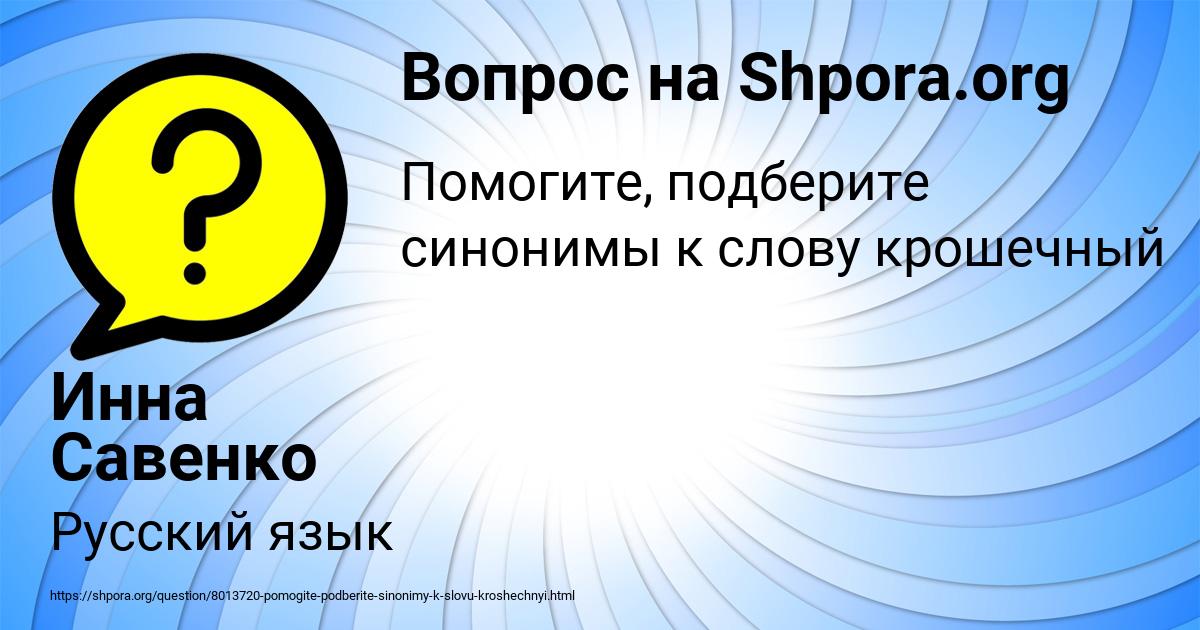 Вопрос на Shpora.org

Помогите, подберите синонимы к слову крошечный

Инна Савенко

Русский язык

https://shpora.org/question/8013720-pomogite-podberite-sinonimy-k-slovu-kroshechnyi.html